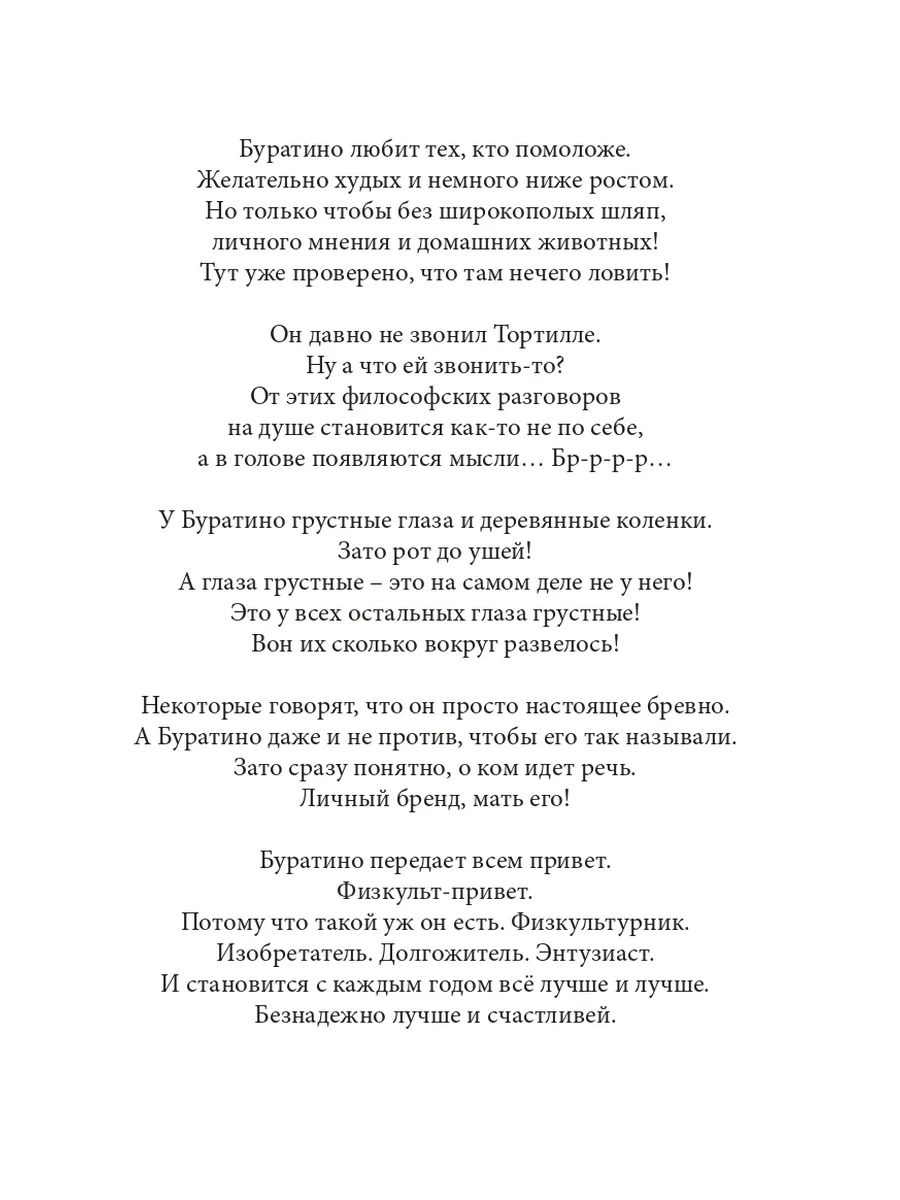 Буратино любит тех, кто помоложе.
Желательно худых и немного ниже ростом.
Но только чтобы без широкополых шляп,
личного мнения и домашних животных!
Тут уже проверено, что там нечего ловить!

Он давно не звонил Тортилле.
Ну а что ей звонить-то?
От этих философских разговоров
на душе становится как-то не по себе,
а в голове появляются мысли… Бр-р-р-р…

У Буратино грустные глаза и деревянные коленки.
Зато рот до ушей!
А глаза грустные – это на самом деле не у него!
Это у всех остальных глаза грустные!
Вон их сколько вокруг развелось!

Некоторые говорят, что он просто настоящее бревно.
А Буратино даже и не против, чтобы его так называли.
Зато сразу понятно, о ком идет речь.
Личный бренд, мать его!

Буратино передает всем привет.
Физкульт-привет.
Потому что такой уж он есть. Физкультурник.
Изобретатель. Долгожитель. Энтузиаст.
И становится с каждым годом всё лучше и лучше.
Безнадежно лучше и счастливей.